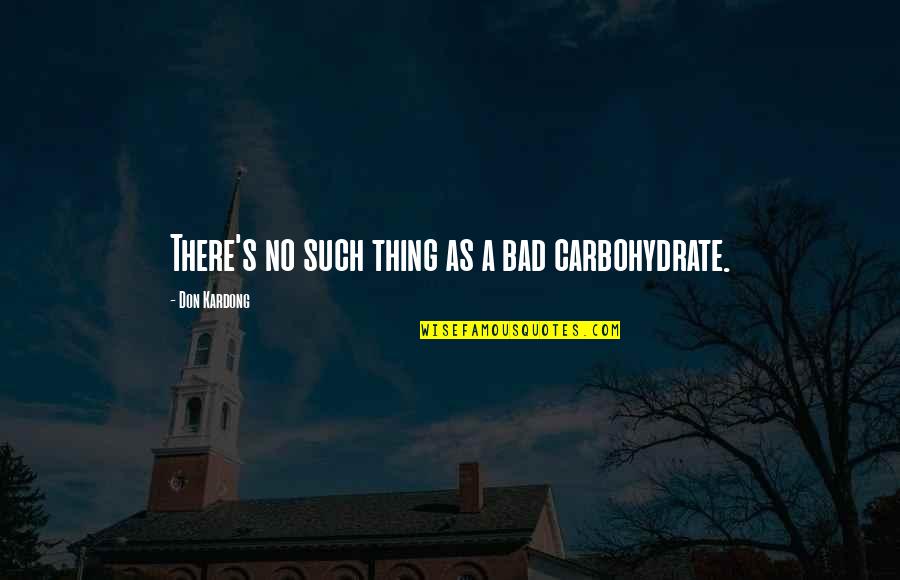 There's no such thing as a bad carbohydrate.

- Don Kardong

WISEFAMOUSQUOTES.COM